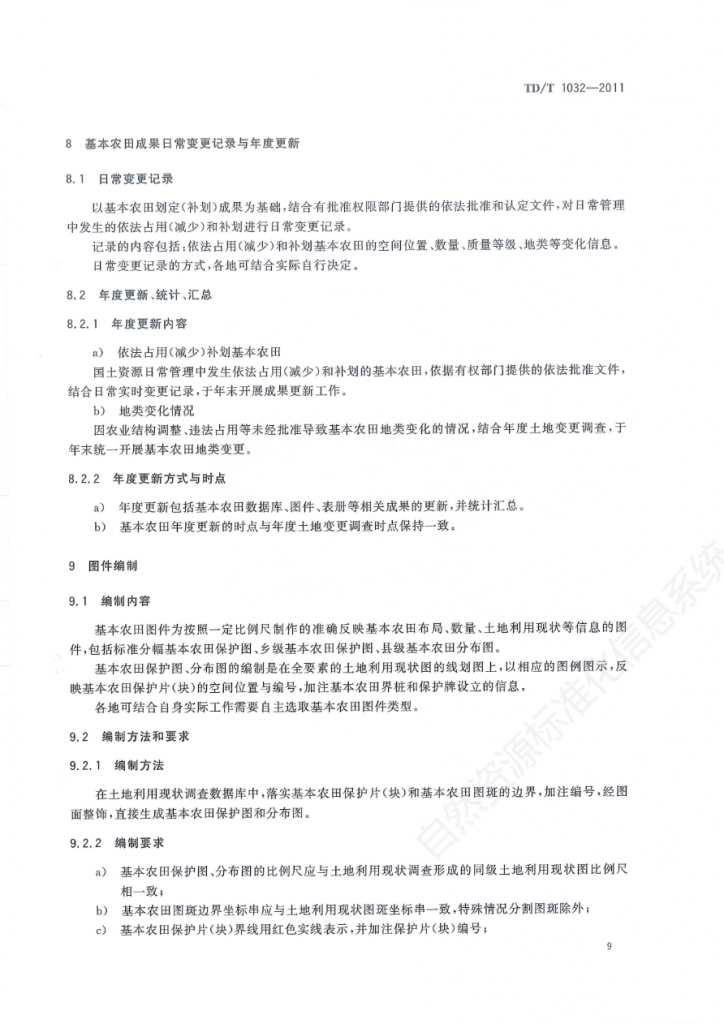 TD/T 1032—2011

8 基本农田成果日常变更记录与年度更新

8.1 日常变更记录

以基本农田划定(补划)成果为基础,结合有批准权限部门提供的依法批准和认定文件,对日常管理中发生的依法占用(减少)和补划进行日常变更记录。

记录的内容包括:依法占用(减少)和补划基本农田的空间位置、数量、质量等级、地类等变化信息。

日常变更记录的方式,各地可结合实际自行决定。

8.2 年度更新、统计、汇总

8.2.1 年度更新内容

a) 依法占用(减少)补划基本农田

国土资源日常管理中发生依法占用(减少)和补划的基本农田,依据有权部门提供的依法批准文件,结合日常实时变更记录,于年末开展成果更新工作。

b) 地类变化情况

因农业结构调整、违法占用等未经批准导致基本农田地类变化的情况,结合年度土地变更调查,于年末统一开展基本农田地类变更。

8.2.2 年度更新方式与时点

a) 年度更新包括基本农田数据库、图件、表册等相关成果的更新,并统计汇总。

b) 基本农田年度更新的时点与年度土地变更调查时点保持一致。

9 图件编制

9.1 编制内容

基本农田图件为按照一定比例尺制作的准确反映基本农田布局、数量、土地利用现状等信息的图件,包括标准分幅基本农田保护图、乡级基本农田保护图、县级基本农田分布图。

基本农田保护图、分布图的编制是在全要素的土地利用现状图的线划图上,以相应的图例图示,反映基本农田保护片(块)的空间位置与编号,加注基本农田界桩和保护牌设立的信息。

各地可结合自身实际工作需要自主选取基本农田图件类型。

9.2 编制方法和要求

9.2.1 编制方法

在土地利用现状调查数据库中,落实基本农田保护片(块)和基本农田图斑的边界,加注编号,经图面整饰,直接生成基本农田保护图和分布图。

9.2.2 编制要求

a) 基本农田保护图、分布图的比例尺应与土地利用现状调查形成的同级土地利用现状图比例尺相一致;

b) 基本农田图斑边界坐标串应与土地利用现状图斑坐标串一致,特殊情况分割图斑除外;

c) 基本农田保护片(块)界线用红色实线表示,并加注保护片(块)编号;

9

自然资源标准化信息系统